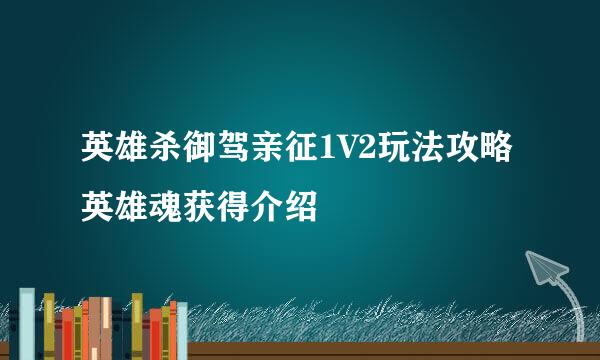 英雄杀御驾亲征1V2玩法攻略
英雄魂获得介绍